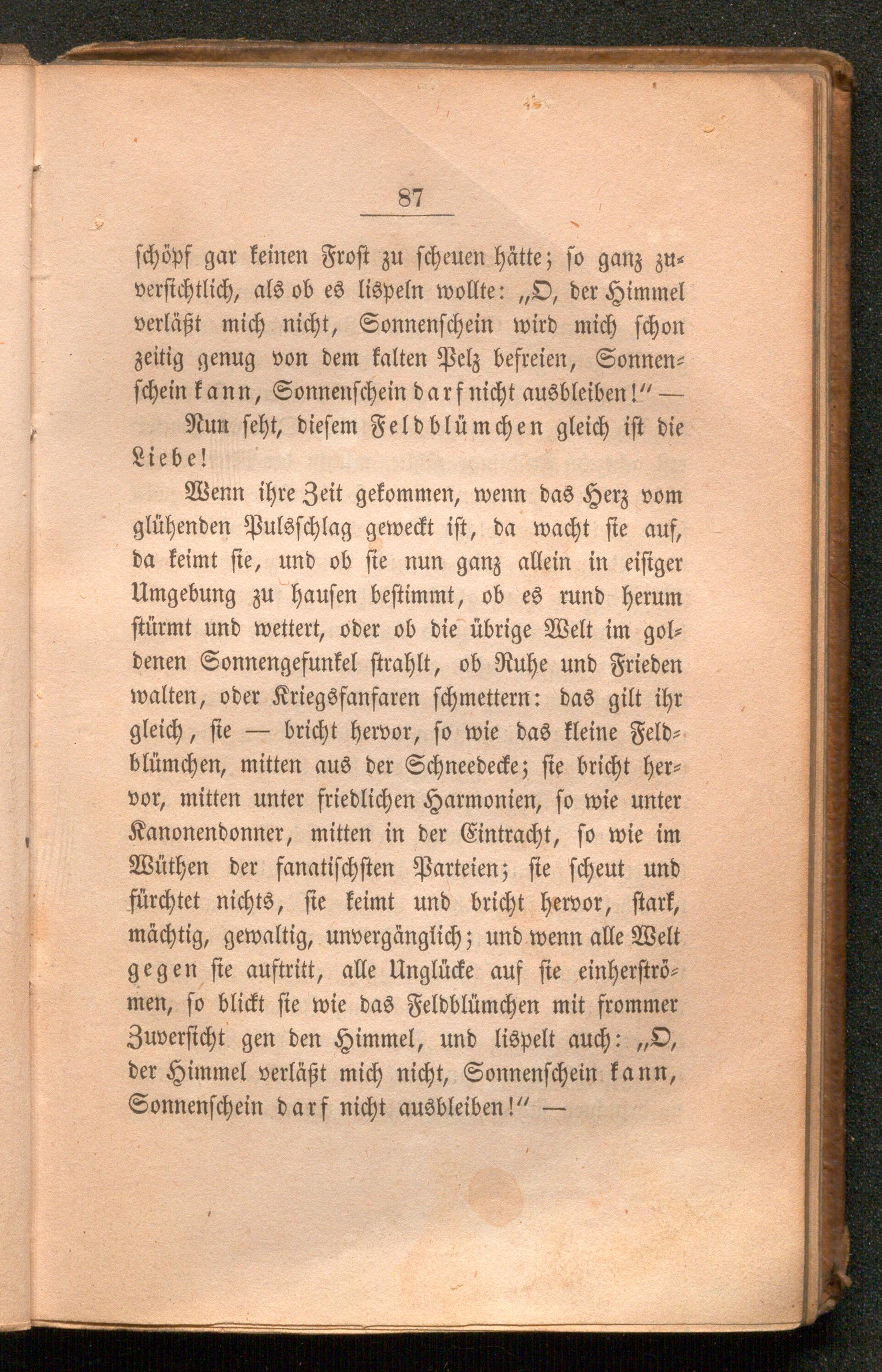 87

schöpf gar keinen Frost zu scheuen hätte; so ganz zuversichtlich, als ob es lispeln wollte: „O, der Himmel verläßt mich nicht, Sonnenschein wird mich schon zeitig genug von dem kalten Pelz befreien, Sonnenschein kann, Sonnenschein darf nicht ausbleiben!“ —

Nun seht, diesem Feldblümchen gleich ist die Liebe!

Wenn ihre Zeit gekommen, wenn das Herz vom glühenden Pulsschlag geweckt ist, da wacht sie auf, da keimt sie, und ob sie nun ganz allein in eisiger Umgebung zu hausen bestimmt, ob es rund herum stürmt und wettert, oder ob die übrige Welt im goldenen Sonnengefunkel strahlt, ob Ruhe und Frieden walten, oder Kriegsfanfaren schmettern: das gilt ihr gleich, sie — bricht hervor, so wie das kleine Feldblümchen, mitten aus der Schneedecke; sie bricht hervor, mitten unter friedlichen Harmonien, so wie unter Kanonendonner, mitten in der Eintracht, so wie im Wüthen der fanatischsten Parteien; sie scheut und fürchtet nichts, sie keimt und bricht hervor, stark, mächtig, gewaltig, unvergänglich; und wenn alle Welt gegen sie auftritt, alle Unglücke auf sie einherströmen, so blickt sie wie das Feldblümchen mit frommer Zuversicht gen den Himmel, und lispelt auch: „O, der Himmel verläßt mich nicht, Sonnenschein kann, Sonnenschein darf nicht ausbleiben!“ —